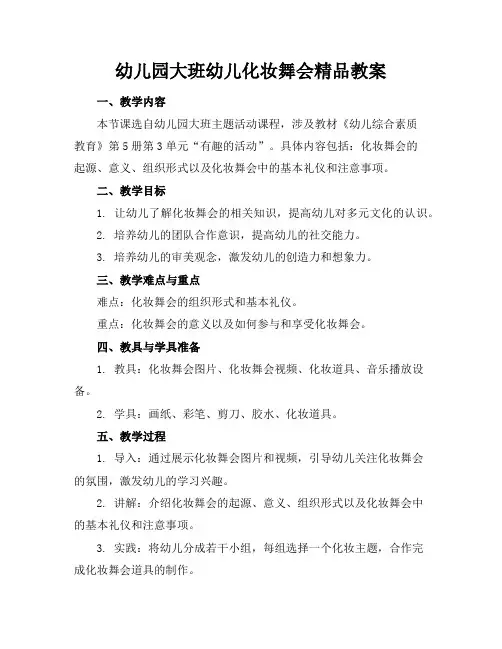 幼儿园大班幼儿化妆舞会精品教案

一、教学内容

本节课选自幼儿园大班主题活动课程，涉及教材《幼儿综合素质教育》第5册第3单元“有趣的活动”。具体内容包括：化妆舞会的起源、意义、组织形式以及化妆舞会中的基本礼仪和注意事项。

二、教学目标

1. 让幼儿了解化妆舞会的相关知识，提高幼儿对多元文化的认识。

2. 培养幼儿的团队合作意识，提高幼儿的社交能力。

3. 培养幼儿的审美观念，激发幼儿的创造力和想象力。

三、教学难点与重点

难点：化妆舞会的组织形式和基本礼仪。

重点：化妆舞会的意义以及如何参与和享受化妆舞会。

四、教具与学具准备

1. 教具：化妆舞会图片、化妆舞会视频、化妆道具、音乐播放设备。

2. 学具：画纸、彩笔、剪刀、胶水、化妆道具。

五、教学过程

1. 导入：通过展示化妆舞会图片和视频，引导幼儿关注化妆舞会的氛围，激发幼儿的学习兴趣。

2. 讲解：介绍化妆舞会的起源、意义、组织形式以及化妆舞会中的基本礼仪和注意事项。

3. 实践：将幼儿分成若干小组，每组选择一个化妆主题，合作完成化妆舞会道具的制作。